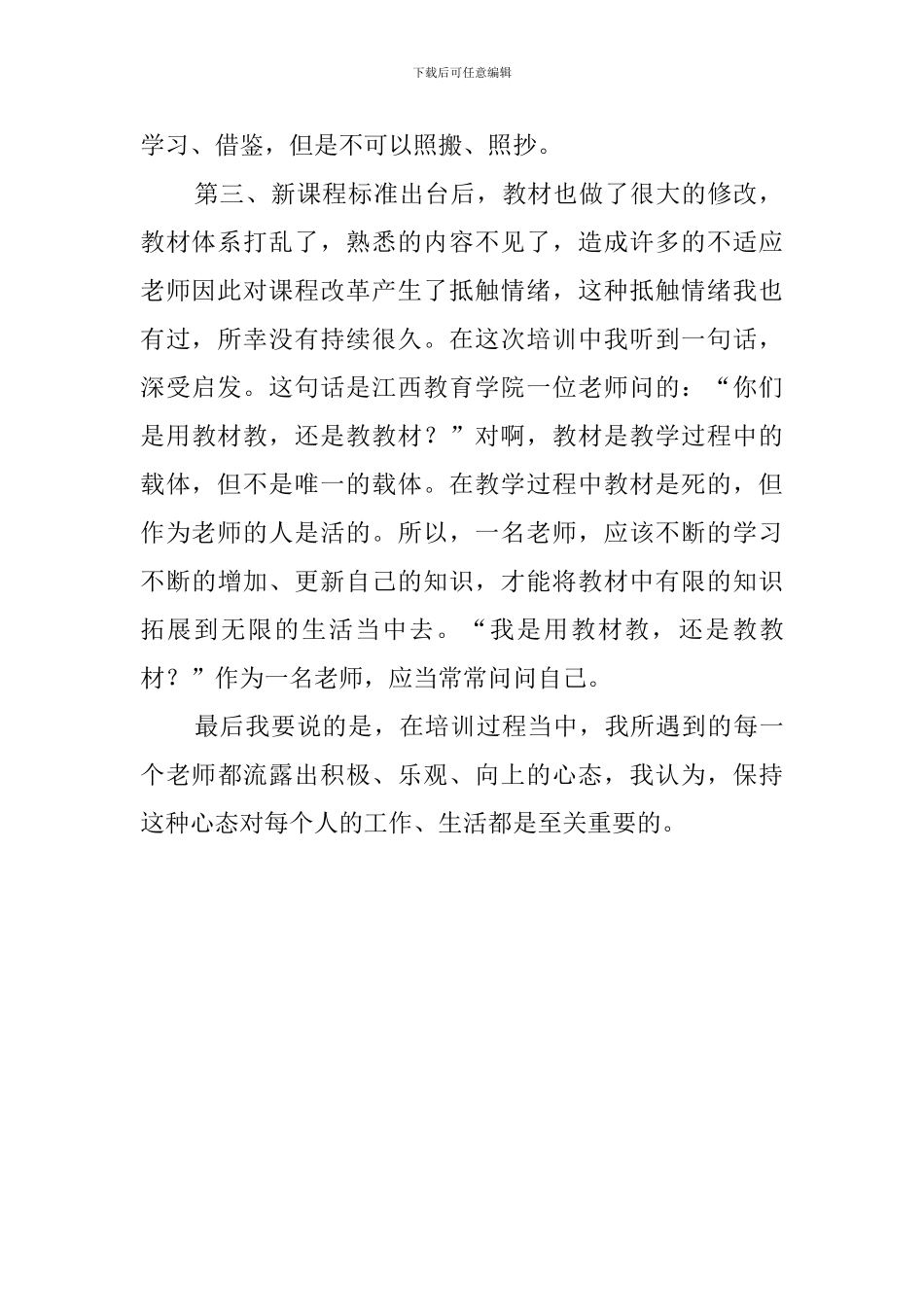 下载后可任意编辑

学习、借鉴，但是不可以照搬、照抄。

第三、新课程标准出台后，教材也做了很大的修改，教材体系打乱了，熟悉的内容不见了，造成许多的不适应老师因此对课程改革产生了抵触情绪，这种抵触情绪我也有过，所幸没有持续很久。在这次培训中我听到一句话，深受启发。这句话是江西教育学院一位老师问的：“你们是用教材教，还是教教材？”对啊，教材是教学过程中的载体，但不是唯一的载体。在教学过程中教材是死的，但作为老师的人是活的。所以，一名老师，应该不断的学习不断的增加、更新自己的知识，才能将教材中有限的知识拓展到无限的生活当中去。“我是用教材教，还是教教材？”作为一名老师，应当常常问问自己。

最后我要说的是，在培训过程当中，我所遇到的每一个老师都流露出积极、乐观、向上的心态，我认为，保持这种心态对每个人的工作、生活都是至关重要的。